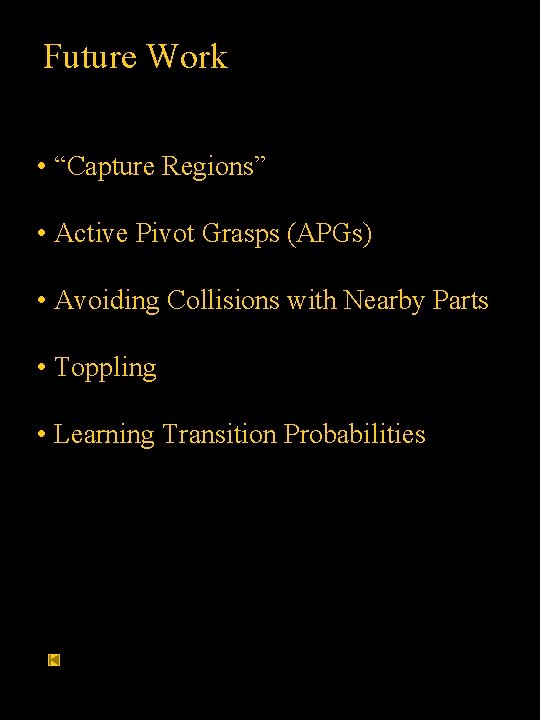 Future Work

• “Capture Regions”

• Active Pivot Grasps (APGs)

• Avoiding Collisions with Nearby Parts

• Toppling

• Learning Transition Probabilities